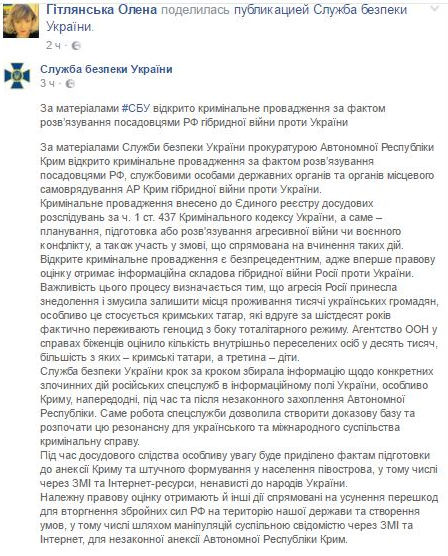 Гітлянська Олена поделилась публикацией Служба безпеки України.
2 ч ·

Служба безпеки України
3 ч ·

За матеріалами #СБУ відкрито кримінальне провадження за фактом розв'язування посадовцями РФ гібридної війни проти України

За матеріалами Служби безпеки України прокуратурою Автономної Республіки Крим відкрито кримінальне провадження за фактом розв'язування посадовцями РФ, службовими особами державних органів та органів місцевого самоврядування АР Крим гібридної війни проти України.
Кримінальне провадження внесено до Єдиного реєстру досудових розслідувань за ч. 1 ст. 437 Кримінального кодексу України, а саме – планування, підготовка або розв'язування агресивної війни чи воєнного конфлікту, а також участь у змові, що спрямована на вчинення таких дій.
Відкрите кримінальне провадження є безпрецедентним, адже вперше правову оцінку отримає інформаційна складова гібридної війни Росії проти України.
Важливість цього процесу визначається тим, що агресія Росії принесла знедолення і змусила залишити місця проживання тисячі українських громадян, особливо це стосується кримських татар, які вдруге за шістдесят років фактично переживають геноцид з боку тоталітарного режиму. Агентство ООН у справах біженців оцінило кількість внутрішньо переселених осіб у десять тисяч, більшість з яких – кримські татари, а третина – діти.
Служба безпеки України крок за кроком збирала інформацію щодо конкретних злочинних дій російських спецслужб в інформаційному полі України, особливо Криму, напередодні, під час та після незаконного захоплення Автономної Республіки. Саме робота спецслужби дозволила створити доказову базу та розпочати цю резонансну для українського та міжнародного суспільства кримінальну справу.
Під час досудового слідства особливу увагу буде приділено фактам підготовки до анексії Криму та штучного формування у населення півострова, у тому числі через ЗМІ та Інтернет-ресурси, ненависті до народів України.
Належну правову оцінку отримають й інші дії спрямовані на усунення перешкод для вторгнення збройних сил РФ на територію нашої держави та створення умов, у тому числі шляхом маніпуляцій суспільною свідомістю через ЗМІ та Інтернет, для незаконної анексії Автономної Республіки Крим.